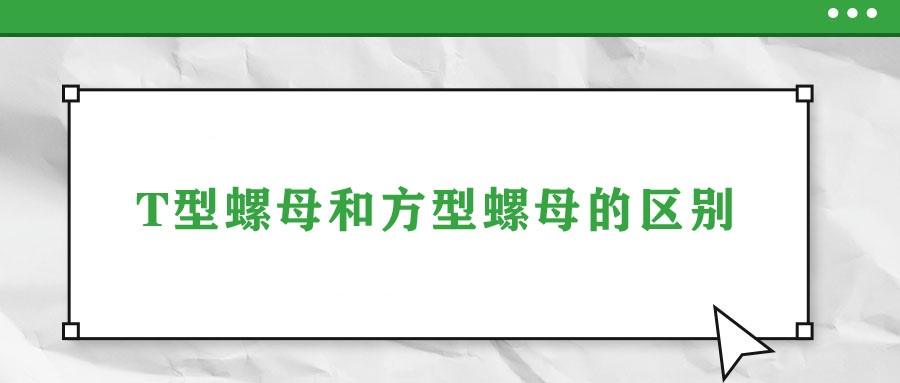 T型螺母和方型螺母的区别